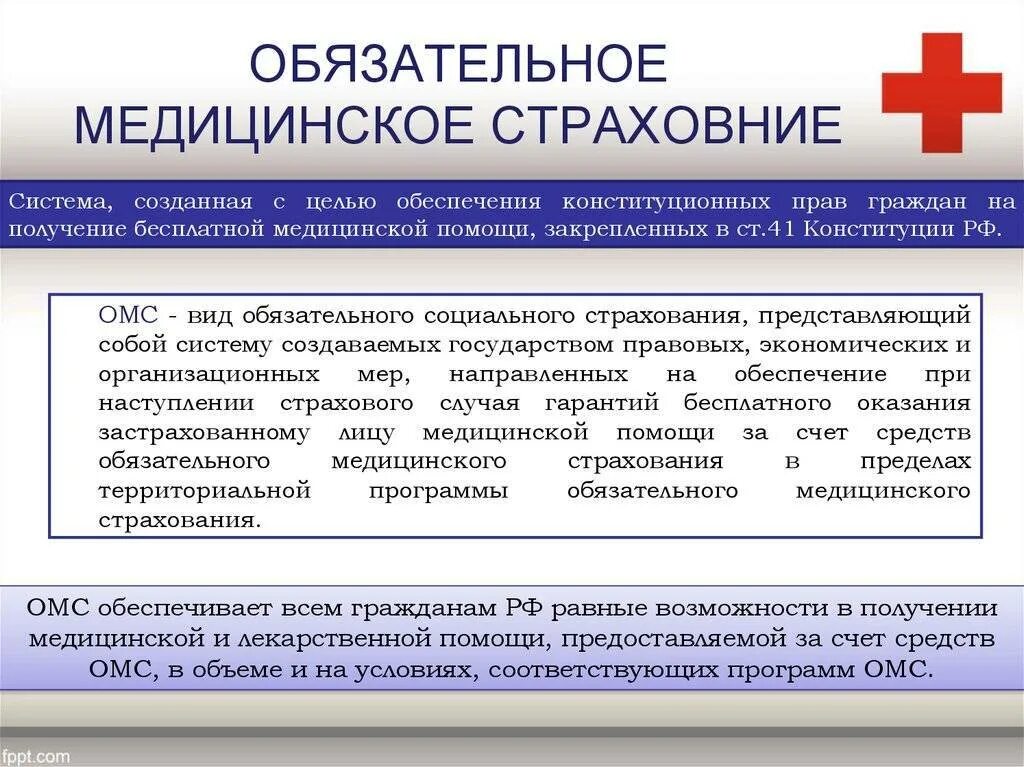 ОБЯЗАТЕЛЬНОЕ МЕДИЦИНСКОЕ СТРАХОВНИЕ

Система, созданная с целью обеспечения конституционных прав граждан на получение бесплатной медицинской помощи, закрепленных в ст.41 Конституции РФ.

ОМС - вид обязательного социального страхования, представляющий собой систему создаваемых государством правовых, экономических и организационных мер, направленных на обеспечение при наступлении страхового случая гарантий бесплатного оказания застрахованному лицу медицинской помощи за счет средств обязательного медицинского страхования в пределах территориальной программы обязательного медицинского страхования.

ОМС обеспечивает всем гражданам РФ равные возможности в получении медицинской и лекарственной помощи, предоставляемой за счет средств ОМС, в объеме и на условиях, соответствующих программ ОМС.

fppt.com